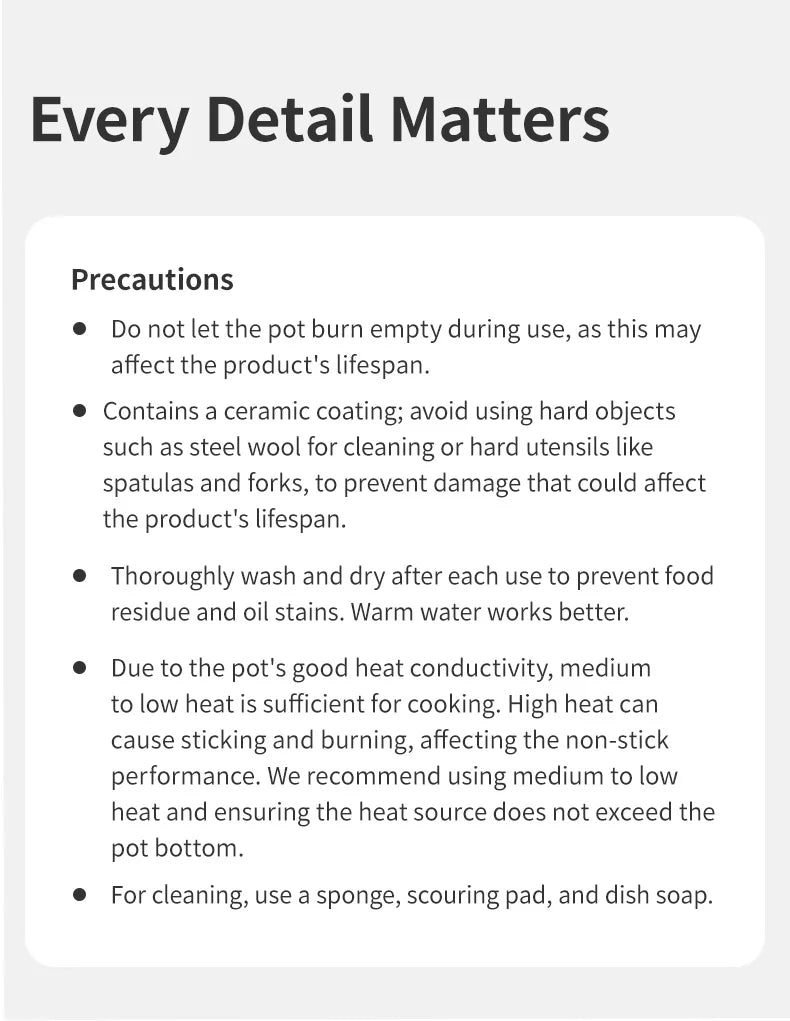 Every Detail Matters

Precautions

● Do not let the pot burn empty during use, as this may affect the product's lifespan.

● Contains a ceramic coating; avoid using hard objects such as steel wool for cleaning or hard utensils like spatulas and forks, to prevent damage that could affect the product's lifespan.

● Thoroughly wash and dry after each use to prevent food residue and oil stains. Warm water works better.

● Due to the pot's good heat conductivity, medium to low heat is sufficient for cooking. High heat can cause sticking and burning, affecting the non-stick performance. We recommend using medium to low heat and ensuring the heat source does not exceed the pot bottom.

● For cleaning, use a sponge, scouring pad, and dish soap.